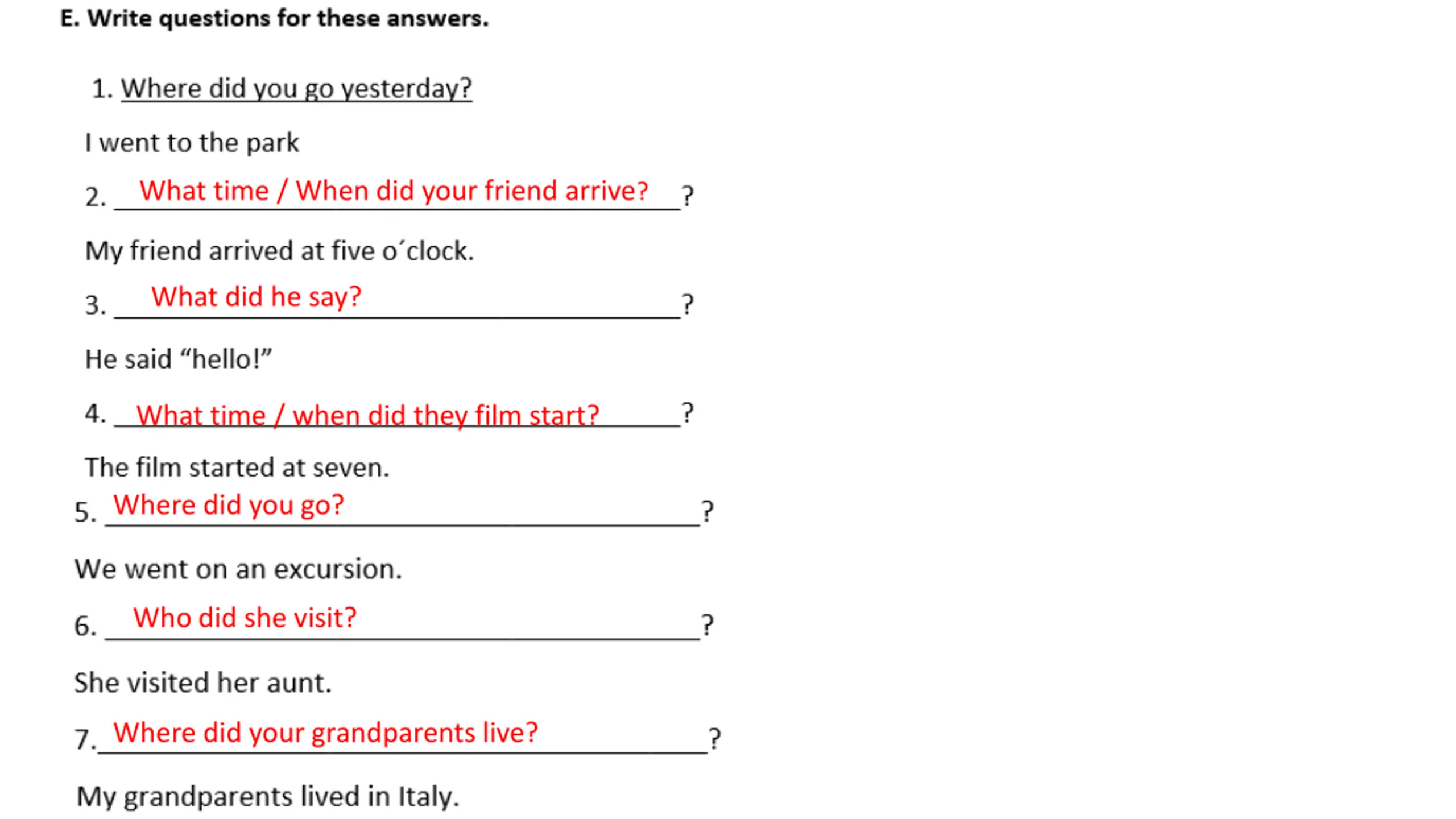 E. Write questions for these answers.

1. Where did you go yesterday?

I went to the park

2. What time / When did your friend arrive? ?

My friend arrived at five o´clock.

3. What did he say? ?

He said "hello!"

4. What time / when did they film start? ?

The film started at seven.

5. Where did you go? ?

We went on an excursion.

6. Who did she visit? ?

She visited her aunt.

7. Where did your grandparents live? ?

My grandparents lived in Italy.